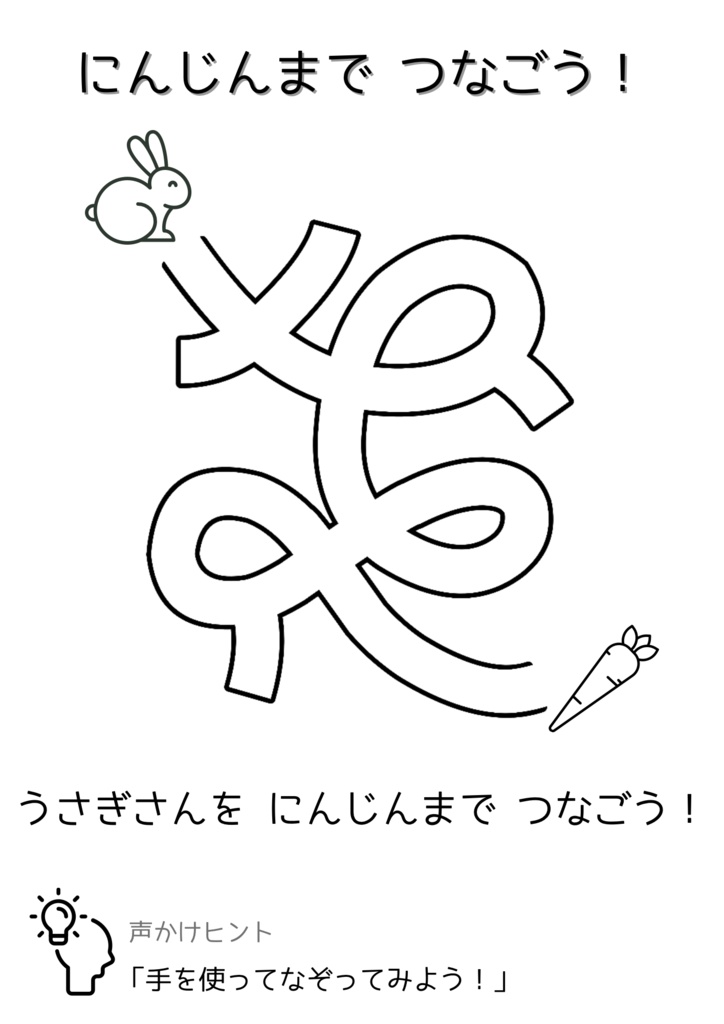 にんじんまで つなごう！

うさぎさんを にんじんまで つなごう！

声かけヒント

「手を使ってなぞってみよう！」